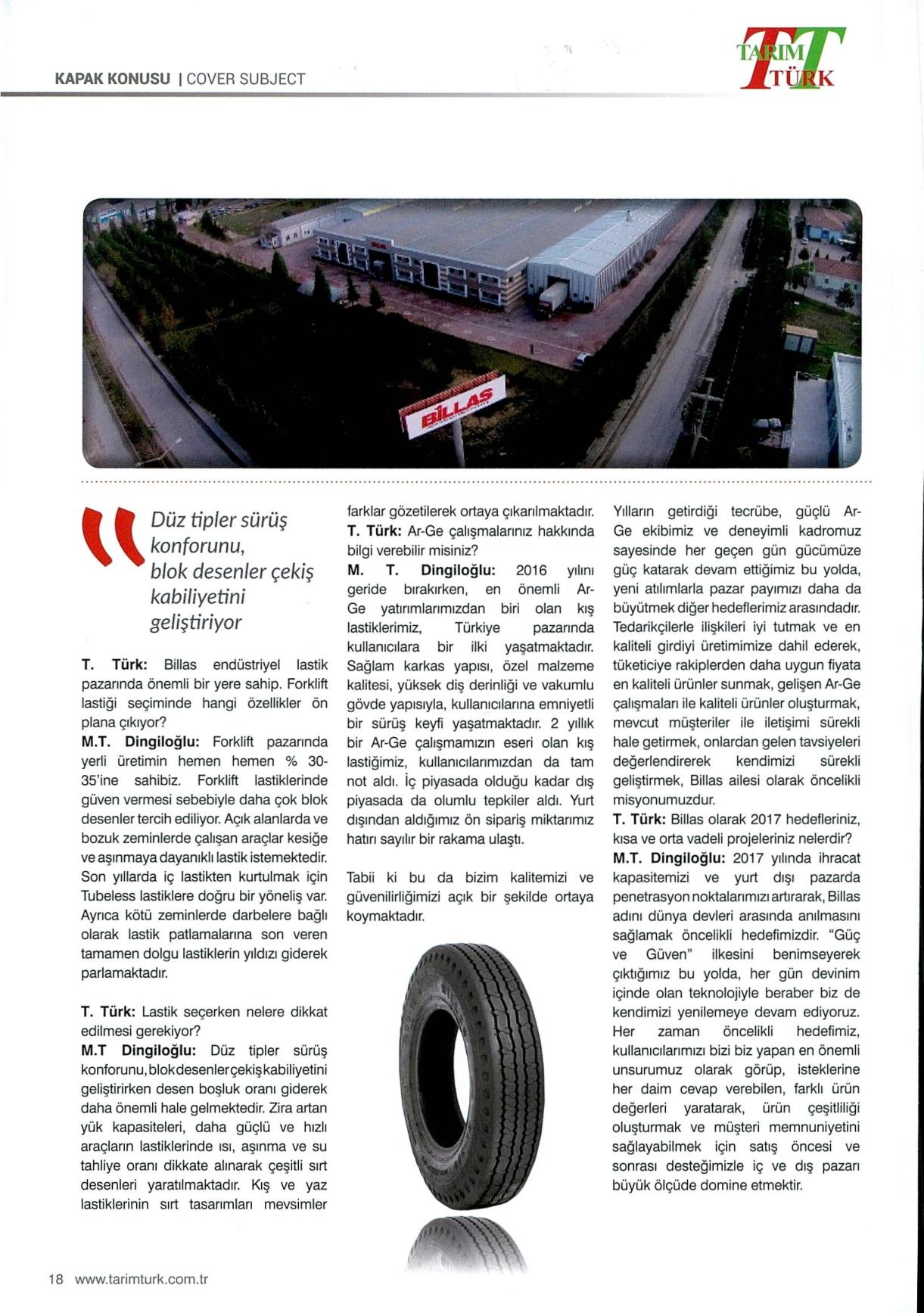 KAPAK KONUSU | COVER SUBJECT

TARIM TÜRK

BİLLAS

Düz tipler sürüş konforunu, blok desenler çekiş kabiliyetini geliştiriyor

T. Türk: Billas endüstriyel lastik pazarında önemli bir yere sahip. Forklift lastiği seçiminde hangi özellikler ön plana çıkıyor?
M.T. Dingiloğlu: Forklift pazarında yerli üretimin hemen hemen % 30-35'ine sahibiz. Forklift lastiklerinde güven vermesi sebebiyle daha çok blok desenler tercih ediliyor. Açık alanlarda ve bozuk zeminlerde çalışan araçlar kesiğe ve aşınmaya dayanıklı lastik istemektedir. Son yıllarda iç lastikten kurtulmak için Tubeless lastiklere doğru bir yöneliş var. Ayrıca kötü zeminlerde darbelere bağlı olarak lastik patlamalarına son veren tamamen dolgu lastiklerin yıldızı giderek parlamaktadır.

T. Türk: Lastik seçerken nelere dikkat edilmesi gerekiyor?
M.T Dingiloğlu: Düz tipler sürüş konforunu, blok desenler çekiş kabiliyetini geliştirirken desen boşluk oranı giderek daha önemli hale gelmektedir. Zira artan yük kapasiteleri, daha güçlü ve hızlı araçların lastiklerinde ısı, aşınma ve su tahliye oranı dikkate alınarak çeşitli sırt desenleri yaratılmaktadır. Kış ve yaz lastiklerinin sırt tasarımları mevsimler farklar gözetilerek ortaya çıkarılmaktadır.
T. Türk: Ar-Ge çalışmalarınız hakkında bilgi verebilir misiniz?
M. T. Dingiloğlu: 2016 yılını geride bırakırken, en önemli Ar-Ge yatırımlarımızdan biri olan kış lastiklerimiz, Türkiye pazarında kullanıcılara bir ilki yaşatmaktadır. Sağlam karkas yapısı, özel malzeme kalitesi, yüksek diş derinliği ve vakumlu gövde yapısıyla, kullanıcılarına emniyetli bir sürüş keyfi yaşatmaktadır. 2 yıllık bir Ar-Ge çalışmamızın eseri olan kış lastiğimiz, kullanıcılarımızdan da tam not aldı. İç piyasada olduğu kadar dış piyasada da olumlu tepkiler aldı. Yurt dışından aldığımız ön sipariş miktarımız hatırı sayılır bir rakama ulaştı.

Tabii ki bu da bizim kalitemizi ve güvenilirliğimizi açık bir şekilde ortaya koymaktadır.

Yılların getirdiği tecrübe, güçlü Ar-Ge ekibimiz ve deneyimli kadromuz sayesinde her geçen gün gücümüze güç katarak devam ettiğimiz bu yolda, yeni atılımlarla pazar payımızı daha da büyütmek diğer hedeflerimiz arasındadır. Tedarikçilerle ilişkileri iyi tutmak ve en kaliteli girdiyi üretimimize dahil ederek, tüketiciye rakiplerden daha uygun fiyata en kaliteli ürünler sunmak, gelişen Ar-Ge çalışmaları ile kaliteli ürünler oluşturmak, mevcut müşteriler ile iletişimi sürekli hale getirmek, onlardan gelen tavsiyeleri değerlendirerek kendimizi sürekli geliştirmek, Billas ailesi olarak öncelikli misyonumuzdur.
T. Türk: Billas olarak 2017 hedefleriniz, kısa ve orta vadeli projeleriniz nelerdir?
M.T. Dingiloğlu: 2017 yılında ihracat kapasitemizi ve yurt dışı pazarda penetrasyon noktalarımızı artırarak, Billas adını dünya devleri arasında anılmasını sağlamak öncelikli hedefimizdir. "Güç ve Güven" ilkesini benimseyerek çıktığımız bu yolda, her gün devinim içinde olan teknolojiyle beraber biz de kendimizi yenilemeye devam ediyoruz. Her zaman öncelikli hedefimiz, kullanıcılarımızı bizi biz yapan en önemli unsurumuz olarak görüp, isteklerine her daim cevap verebilen, farklı ürün değerleri yaratarak, ürün çeşitliliği oluşturmak ve müşteri memnuniyetini sağlayabilmek için satış öncesi ve sonrası desteğimizle iç ve dış pazarı büyük ölçüde domine etmektir.

18 www.tarimturk.com.tr